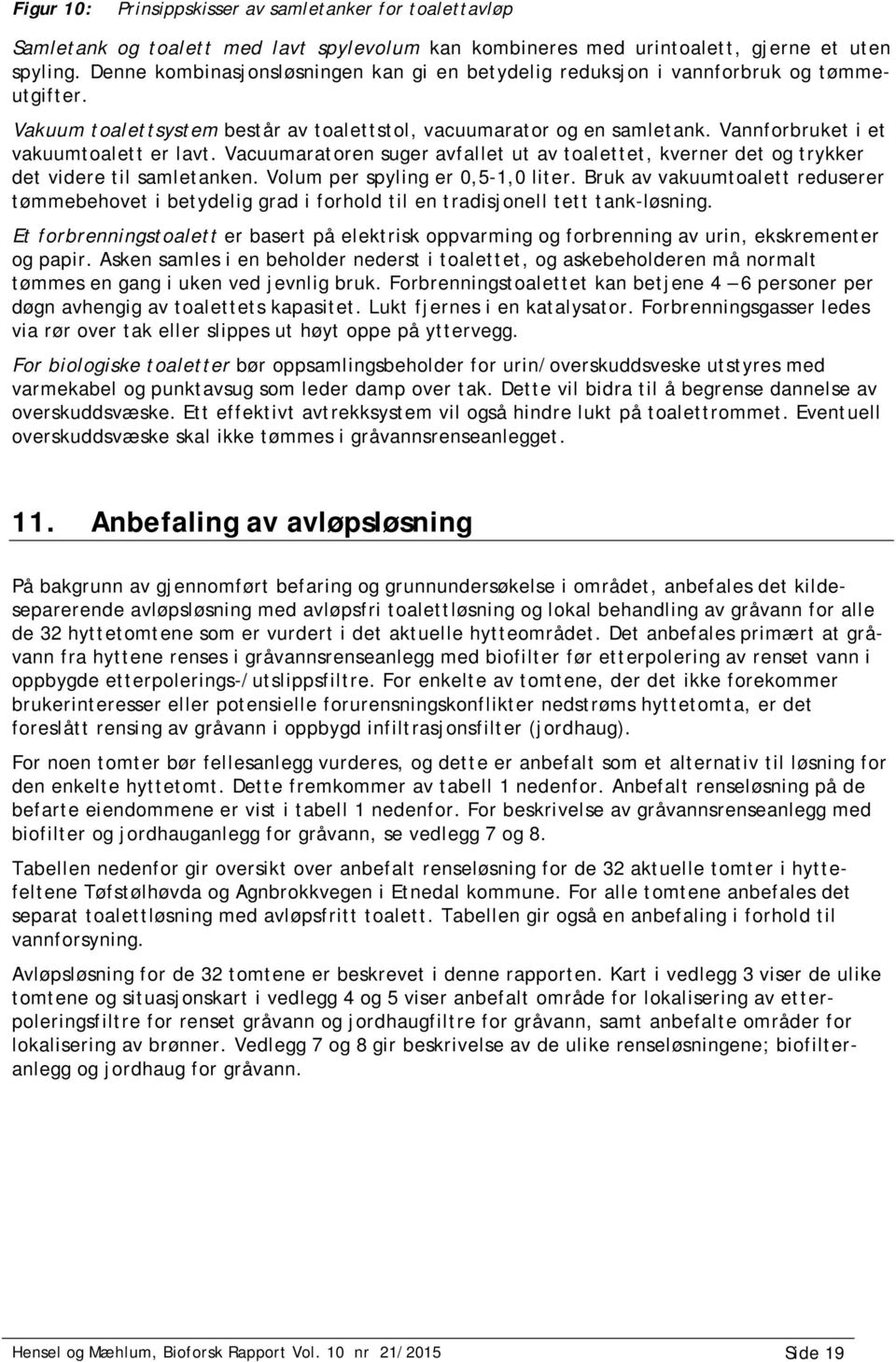 Figur 10: Prinsippskisser av samletanker for toalettavløp

Samletank og toalett med lavt spylevolum kan kombineres med urintoalett, gjerne et uten spyling. Denne kombinasjonsløsningen kan gi en betydelig reduksjon i vannforbruk og tømmeutgifter.

Vakuum toalettsystem består av toalettstol, vacuumarator og en samletank. Vannforbruket i et vakuumtoalett er lavt. Vacuumaratoren suger avfallet ut av toalettet, kverner det og trykker det videre til samletanken. Volum per spyling er 0,5-1,0 liter. Bruk av vakuumtoalett reduserer tømmebehovet i betydelig grad i forhold til en tradisjonell tett tank-løsning.

Et forbrenningstoalett er basert på elektrisk oppvarming og forbrenning av urin, ekskrementer og papir. Asken samles i en beholder nederst i toalettet, og askebeholderen må normalt tømmes en gang i uken ved jevnlig bruk. Forbrenningstoalettet kan betjene 4 – 6 personer per døgn avhengig av toalettets kapasitet. Lukt fjernes i en katalysator. Forbrenningsgasser ledes via rør over tak eller slippes ut høyt oppe på yttervegg.

For biologiske toaletter bør oppsamlingsbeholder for urin/overskuddsveske utstyres med varmekabel og punktavsug som leder damp over tak. Dette vil bidra til å begrense dannelse av overskuddsvæske. Ett effektivt avtrekksystem vil også hindre lukt på toalettrommet. Eventuell overskuddsvæske skal ikke tømmes i gråvannsrenseanlegget.

11. Anbefaling av avløpsløsning

På bakgrunn av gjennomført befaring og grunnundersøkelse i området, anbefales det kildeseparerende avløpsløsning med avløpsfri toalettløsning og lokal behandling av gråvann for alle de 32 hyttetomtene som er vurdert i det aktuelle hytteområdet. Det anbefales primært at gråvann fra hyttene renses i gråvannsrenseanlegg med biofilter før etterpolering av renset vann i oppbygde etterpolerings-/utslippsfiltre. For enkelte av tomtene, der det ikke forekommer brukerinteresser eller potensielle forurensningskonflikter nedstrøms hyttetomta, er det foreslått rensing av gråvann i oppbygd infiltrasjonsfilter (jordhaug).

For noen tomter bør fellesanlegg vurderes, og dette er anbefalt som et alternativ til løsning for den enkelte hyttetomt. Dette fremkommer av tabell 1 nedenfor. Anbefalt renseløsning på de befarte eiendommene er vist i tabell 1 nedenfor. For beskrivelse av gråvannsrenseanlegg med biofilter og jordhauganlegg for gråvann, se vedlegg 7 og 8.

Tabellen nedenfor gir oversikt over anbefalt renseløsning for de 32 aktuelle tomter i hyttefeltene Tøfstølhøvda og Agnbrokkvegen i Etnedal kommune. For alle tomtene anbefales det separat toalettløsning med avløpsfritt toalett. Tabellen gir også en anbefaling i forhold til vannforsyning.

Avløpsløsning for de 32 tomtene er beskrevet i denne rapporten. Kart i vedlegg 3 viser de ulike tomtene og situasjonskart i vedlegg 4 og 5 viser anbefalt område for lokalisering av etterpoleringsfiltre for renset gråvann og jordhaugfiltre for gråvann, samt anbefalte områder for lokalisering av brønner. Vedlegg 7 og 8 gir beskrivelse av de ulike renseløsningene; biofilteranlegg og jordhaug for gråvann.

Hensel og Mæhlum, Bioforsk Rapport Vol. 10 nr 21/2015 Side 19